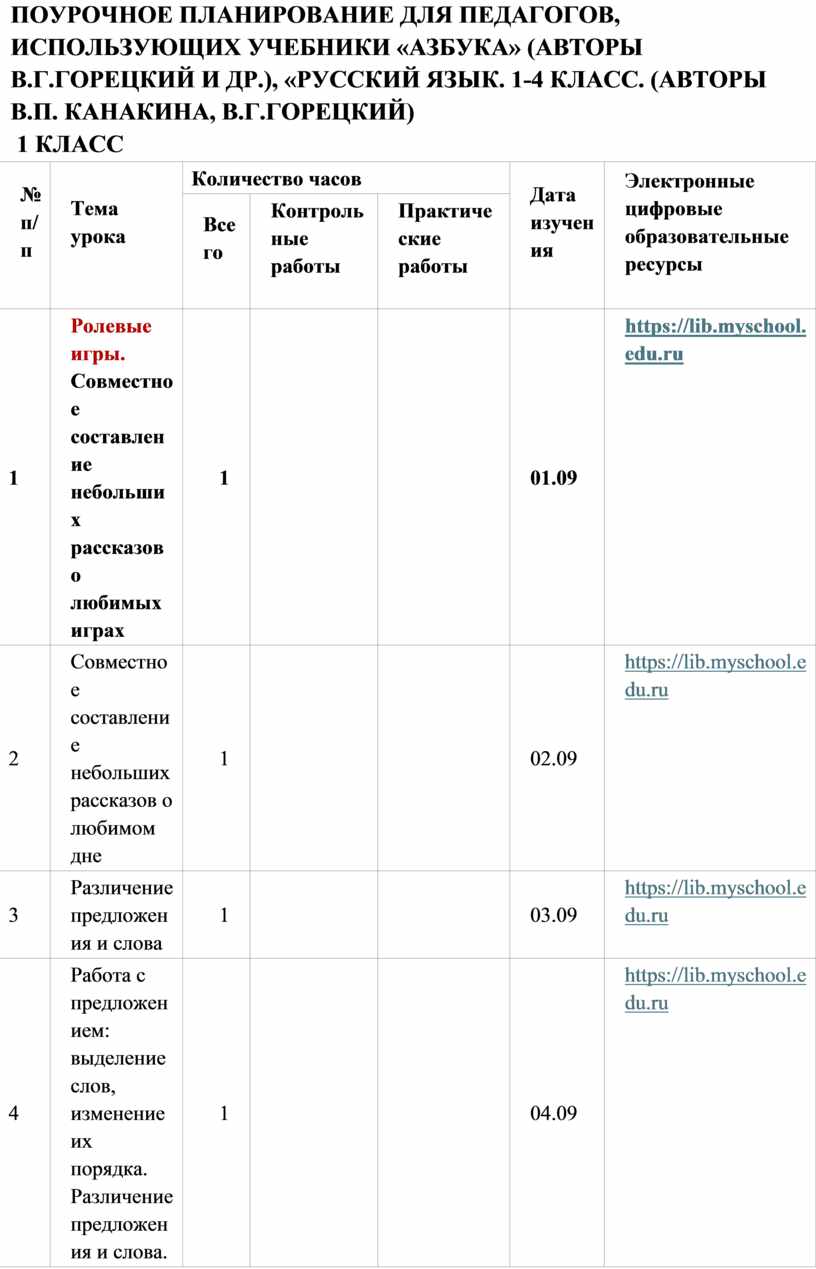 ПОУРОЧНОЕ ПЛАНИРОВАНИЕ ДЛЯ ПЕДАГОГОВ, ИСПОЛЬЗУЮЩИХ УЧЕБНИКИ «АЗБУКА» (АВТОРЫ В.Г.ГОРЕЦКИЙ И ДР.), «РУССКИЙ ЯЗЫК. 1-4 КЛАСС. (АВТОРЫ В.П. КАНАКИНА, В.Г.ГОРЕЦКИЙ)
1 КЛАСС

| № п/п | Тема урока | Количество часов: Всего | Количество часов: Контрольные работы | Количество часов: Практические работы | Дата изучения | Электронные цифровые образовательные ресурсы |
|---|---|---|---|---|---|---|
| 1 | Ролевые игры. Совместное составление небольших рассказов о любимых играх | 1 | | | 01.09 | https://lib.myschool.edu.ru |
| 2 | Совместное составление небольших рассказов о любимом дне | 1 | | | 02.09 | https://lib.myschool.edu.ru |
| 3 | Различение предложения и слова | 1 | | | 03.09 | https://lib.myschool.edu.ru |
| 4 | Работа с предложением: выделение слов, изменение их порядка. Различение предложения и слова. | 1 | | | 04.09 | https://lib.myschool.edu.ru |